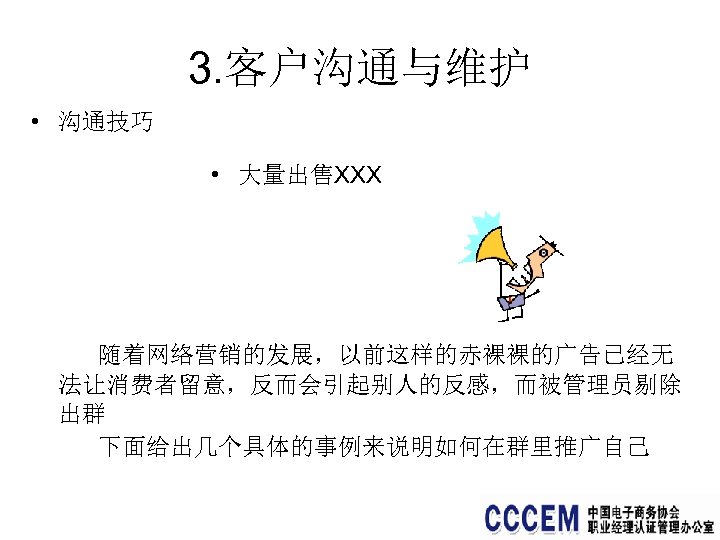 3.客户沟通与维护

• 沟通技巧

• 大量出售XXX

随着网络营销的发展，以前这样的赤裸裸的广告已经无法让消费者留意，反而会引起别人的反感，而被管理员剔除出群

下面给出几个具体的事例来说明如何在群里推广自己

CCCEM 中国电子商务协会 职业经理认证管理办公室